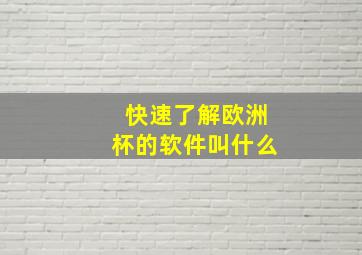 快速了解欧洲杯的软件叫什么